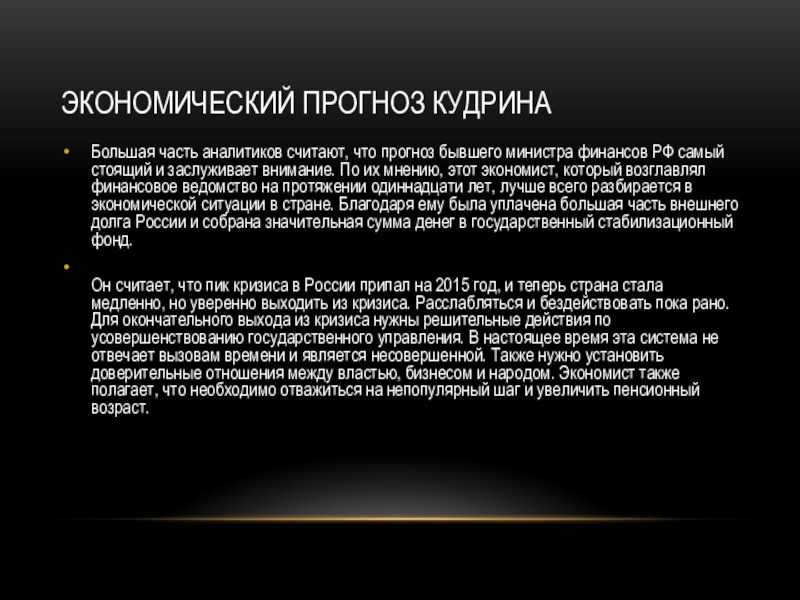 ЭКОНОМИЧЕСКИЙ ПРОГНОЗ КУДРИНА

• Большая часть аналитиков считают, что прогноз бывшего министра финансов РФ самый стоящий и заслуживает внимание. По их мнению, этот экономист, который возглавлял финансовое ведомство на протяжении одиннадцати лет, лучше всего разбирается в экономической ситуации в стране. Благодаря ему была уплачена большая часть внешнего долга России и собрана значительная сумма денег в государственный стабилизационный фонд.

•

Он считает, что пик кризиса в России припал на 2015 год, и теперь страна стала медленно, но уверенно выходить из кризиса. Расслабляться и бездействовать пока рано. Для окончательного выхода из кризиса нужны решительные действия по усовершенствованию государственного управления. В настоящее время эта система не отвечает вызовам времени и является несовершенной. Также нужно установить доверительные отношения между властью, бизнесом и народом. Экономист также полагает, что необходимо отважиться на непопулярный шаг и увеличить пенсионный возраст.